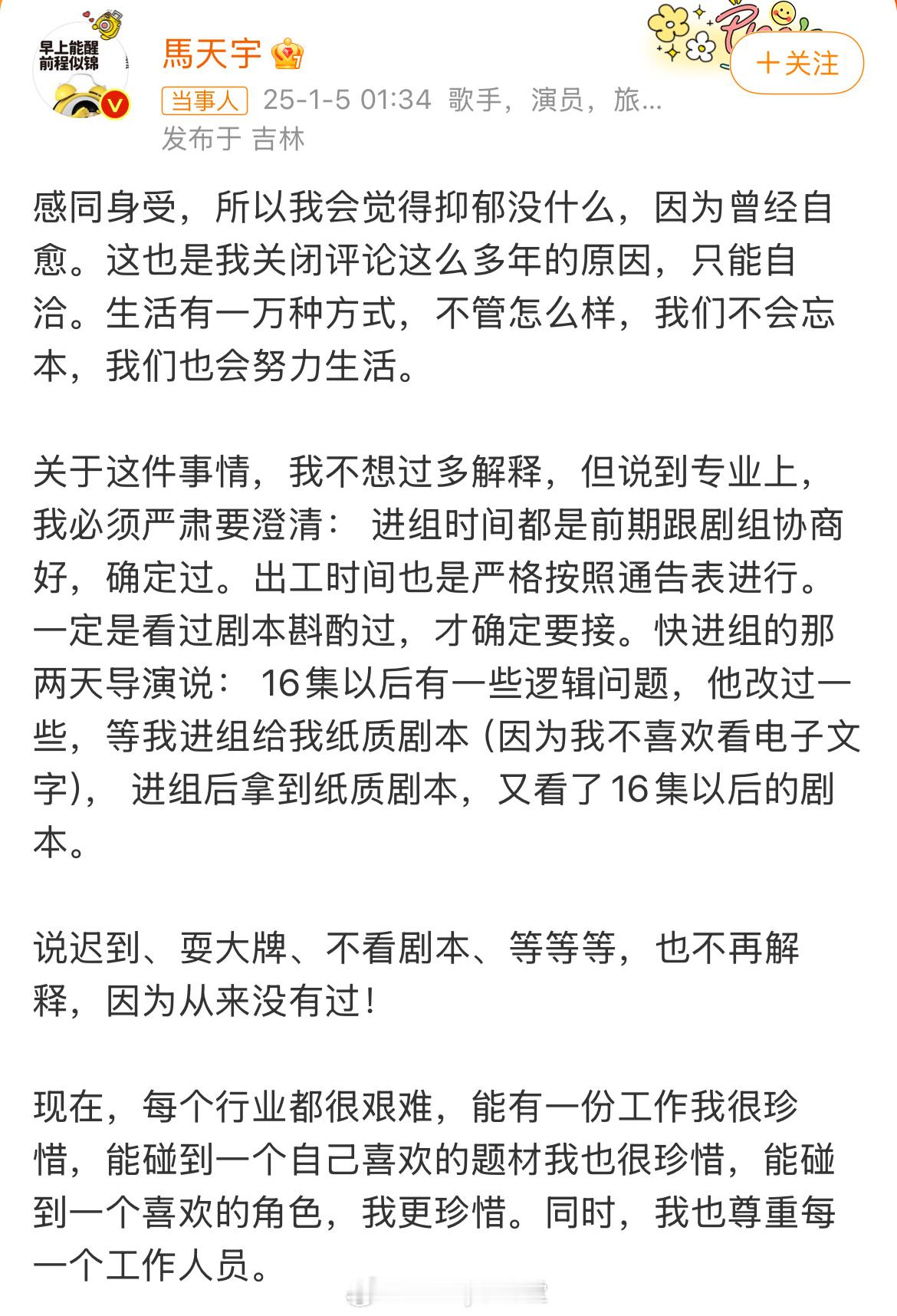 早上能醒
前程似锦

馬天宇

＋关注

当事人 25-1-5 01:34 歌手，演员，旅...
发布于 吉林

感同身受，所以我会觉得抑郁没什么，因为曾经自愈。这也是我关闭评论这么多年的原因，只能自洽。生活有一万种方式，不管怎么样，我们不会忘本，我们也会努力生活。

关于这件事情，我不想过多解释，但说到专业上，我必须严肃要澄清： 进组时间都是前期跟剧组协商好，确定过。出工时间也是严格按照通告表进行。一定是看过剧本斟酌过，才确定要接。快进组的那两天导演说： 16集以后有一些逻辑问题，他改过一些，等我进组给我纸质剧本（因为我不喜欢看电子文字）， 进组后拿到纸质剧本，又看了16集以后的剧本。

说迟到、耍大牌、不看剧本、等等等，也不再解释，因为从来没有过！

现在，每个行业都很艰难，能有一份工作我很珍惜，能碰到一个自己喜欢的题材我也很珍惜，能碰到一个喜欢的角色，我更珍惜。同时，我也尊重每一个工作人员。